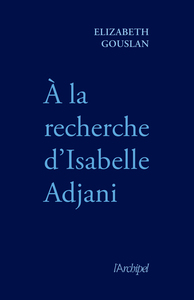 ELIZABETH
GOUSLAN

À la recherche d'Isabelle Adjani

l'Archipel